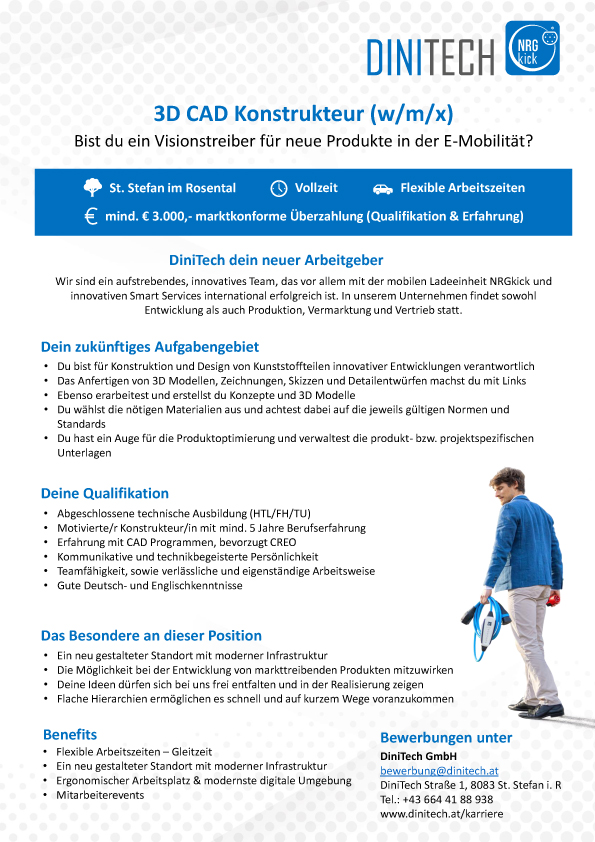 DINITECH NRG kick

3D CAD Konstrukteur (w/m/x)
Bist du ein Visionstreiber für neue Produkte in der E-Mobilität?

St. Stefan im Rosental Vollzeit Flexible Arbeitszeiten
€ mind. € 3.000,- marktkonforme Überzahlung (Qualifikation & Erfahrung)

DiniTech dein neuer Arbeitgeber
Wir sind ein aufstrebendes, innovatives Team, das vor allem mit der mobilen Ladeeinheit NRGkick und innovativen Smart Services international erfolgreich ist. In unserem Unternehmen findet sowohl Entwicklung als auch Produktion, Vermarktung und Vertrieb statt.

Dein zukünftiges Aufgabengebiet
• Du bist für Konstruktion und Design von Kunststoffteilen innovativer Entwicklungen verantwortlich
• Das Anfertigen von 3D Modellen, Zeichnungen, Skizzen und Detailentwürfen machst du mit Links
• Ebenso erarbeitest und erstellst du Konzepte und 3D Modelle
• Du wählst die nötigen Materialien aus und achtest dabei auf die jeweils gültigen Normen und Standards
• Du hast ein Auge für die Produktoptimierung und verwaltest die produkt- bzw. projektspezifischen Unterlagen

Deine Qualifikation
• Abgeschlossene technische Ausbildung (HTL/FH/TU)
• Motivierte/r Konstrukteur/in mit mind. 5 Jahre Berufserfahrung
• Erfahrung mit CAD Programmen, bevorzugt CREO
• Kommunikative und technikbegeisterte Persönlichkeit
• Teamfähigkeit, sowie verlässliche und eigenständige Arbeitsweise
• Gute Deutsch- und Englischkenntnisse

Das Besondere an dieser Position
• Ein neu gestalteter Standort mit moderner Infrastruktur
• Die Möglichkeit bei der Entwicklung von markttreibenden Produkten mitzuwirken
• Deine Ideen dürfen sich bei uns frei entfalten und in der Realisierung zeigen
• Flache Hierarchien ermöglichen es schnell und auf kurzem Wege voranzukommen

Benefits
• Flexible Arbeitszeiten – Gleitzeit
• Ein neu gestalteter Standort mit moderner Infrastruktur
• Ergonomischer Arbeitsplatz & modernste digitale Umgebung
• Mitarbeiterevents

Bewerbungen unter
DiniTech GmbH
bewerbung@dinitech.at
DiniTech Straße 1, 8083 St. Stefan i. R
Tel.: +43 664 41 88 938
www.dinitech.at/karriere